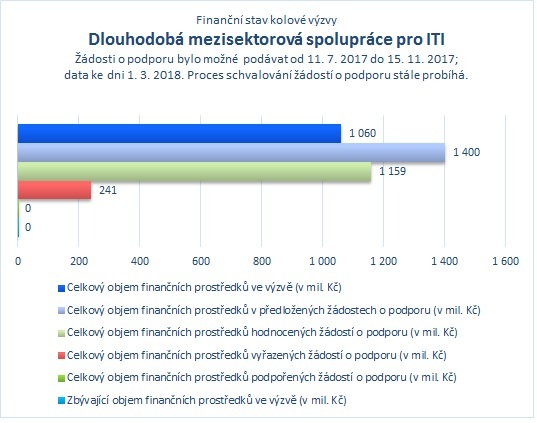 Finanční stav kolové výzvy
Dlouhodobá mezisektorová spolupráce pro ITI
Žádosti o podporu bylo možné podávat od 11. 7. 2017 do 15. 11. 2017; data ke dni 1. 3. 2018. Proces schvalování žádostí o podporu stále probíhá.

1 060
1 400
1 159
241
0
0

0 200 400 600 800 1 000 1 200 1 400 1 600

Celkový objem finančních prostředků ve výzvě (v mil. Kč)
Celkový objem finančních prostředků v předložených žádostech o podporu (v mil. Kč)
Celkový objem finančních prostředků hodnocených žádostí o podporu (v mil. Kč)
Celkový objem finančních prostředků vyřazených žádostí o podporu (v mil. Kč)
Celkový objem finančních prostředků podpořených žádostí o podporu (v mil. Kč)
Zbývající objem finančních prostředků ve výzvě (v mil. Kč)